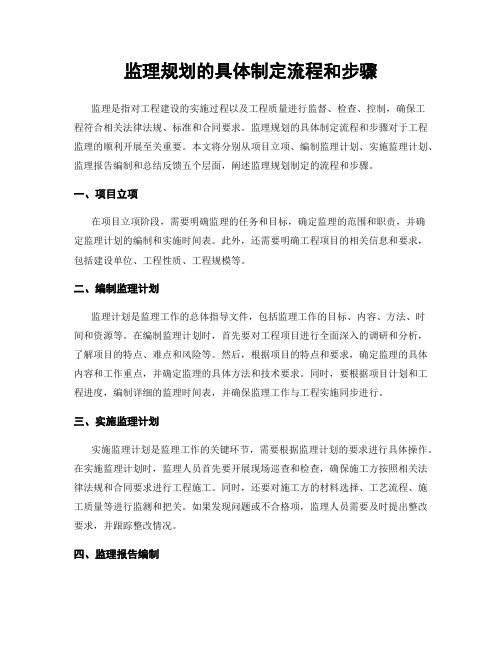 监理规划的具体制定流程和步骤

监理是指对工程建设的实施过程以及工程质量进行监督、检查、控制，确保工程符合相关法律法规、标准和合同要求。监理规划的具体制定流程和步骤对于工程监理的顺利开展至关重要。本文将分别从项目立项、编制监理计划、实施监理计划、监理报告编制和总结反馈五个层面，阐述监理规划制定的流程和步骤。

一、项目立项

在项目立项阶段，需要明确监理的任务和目标，确定监理的范围和职责，并确定监理计划的编制和实施时间表。此外，还需要明确工程项目的相关信息和要求，包括建设单位、工程性质、工程规模等。

二、编制监理计划

监理计划是监理工作的总体指导文件，包括监理工作的目标、内容、方法、时间和资源等。在编制监理计划时，首先要对工程项目进行全面深入的调研和分析，了解项目的特点、难点和风险等。然后，根据项目的特点和要求，确定监理的具体内容和工作重点，并确定监理的具体方法和技术要求。同时，要根据项目计划和工程进度，编制详细的监理时间表，并确保监理工作与工程实施同步进行。

三、实施监理计划

实施监理计划是监理工作的关键环节，需要根据监理计划的要求进行具体操作。在实施监理计划时，监理人员首先要开展现场巡查和检查，确保施工方按照相关法律法规和合同要求进行工程施工。同时，还要对施工方的材料选择、工艺流程、施工质量等进行监测和把关。如果发现问题或不合格项，监理人员需要及时提出整改要求，并跟踪整改情况。

四、监理报告编制